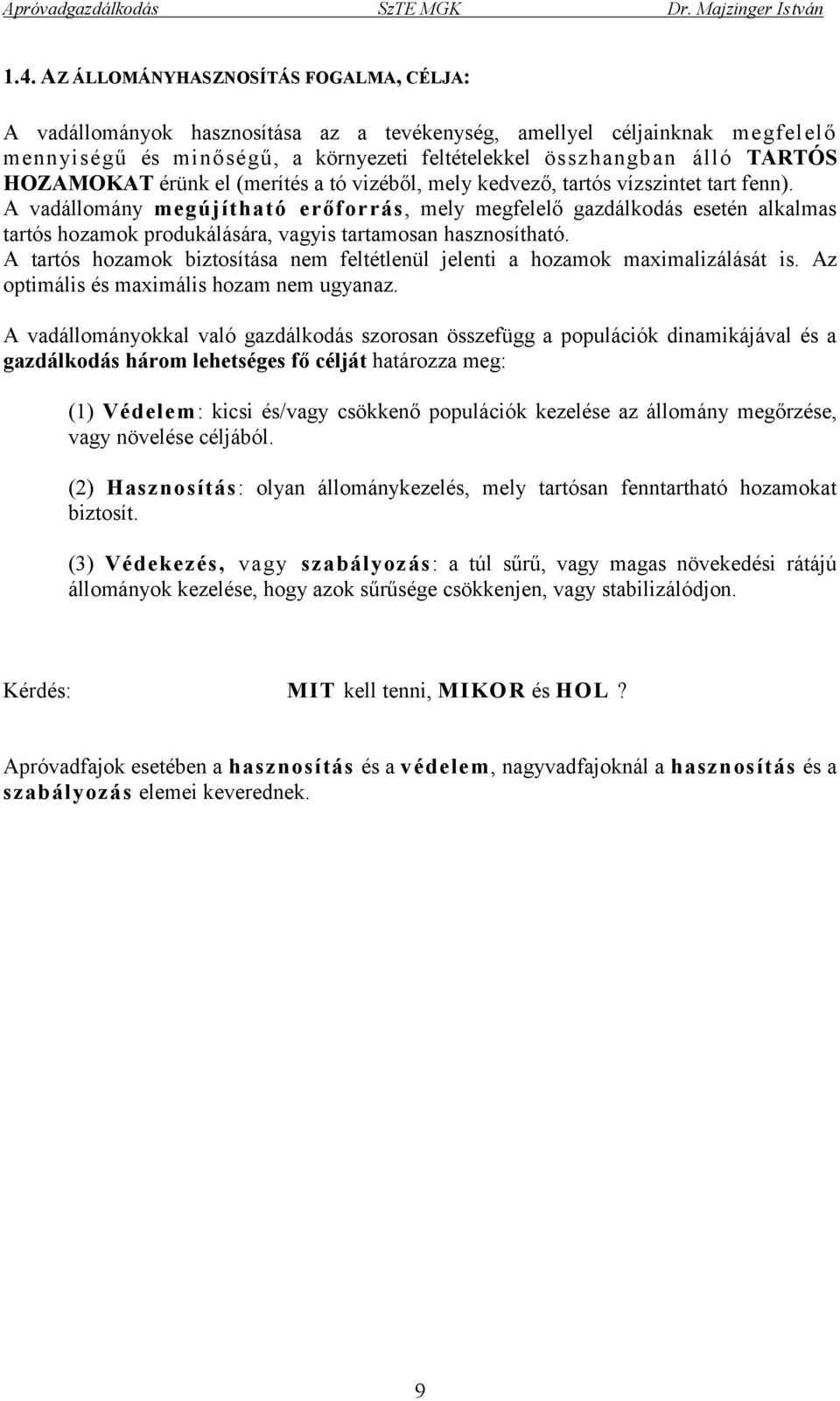 Apróvadgazdálkodás SzTE MGK Dr. Majzinger István

1.4. AZ ÁLLOMÁNYHASZNOSÍTÁS FOGALMA, CÉLJA:

A vadállományok hasznosítása az a tevékenység, amellyel céljainknak megfelelő mennyiségű és minőségű, a környezeti feltételekkel összhangban álló TARTÓS HOZAMOKAT érünk el (merítés a tó vizéből, mely kedvező, tartós vízszintet tart fenn). A vadállomány megújítható erőforrás, mely megfelelő gazdálkodás esetén alkalmas tartós hozamok produkálására, vagyis tartamosan hasznosítható. A tartós hozamok biztosítása nem feltétlenül jelenti a hozamok maximalizálását is. Az optimális és maximális hozam nem ugyanaz.

A vadállományokkal való gazdálkodás szorosan összefügg a populációk dinamikájával és a gazdálkodás három lehetséges fő célját határozza meg:

(1) Védelem: kicsi és/vagy csökkenő populációk kezelése az állomány megőrzése, vagy növelése céljából.

(2) Hasznosítás: olyan állománykezelés, mely tartósan fenntartható hozamokat biztosít.

(3) Védekezés, vagy szabályozás: a túl sűrű, vagy magas növekedési rátájú állományok kezelése, hogy azok sűrűsége csökkenjen, vagy stabilizálódjon.

Kérdés: MIT kell tenni, MIKOR és HOL ?

Apróvadfajok esetében a hasznosítás és a védelem, nagyvadfajoknál a hasznosítás és a szabályozás elemei keverednek.

9